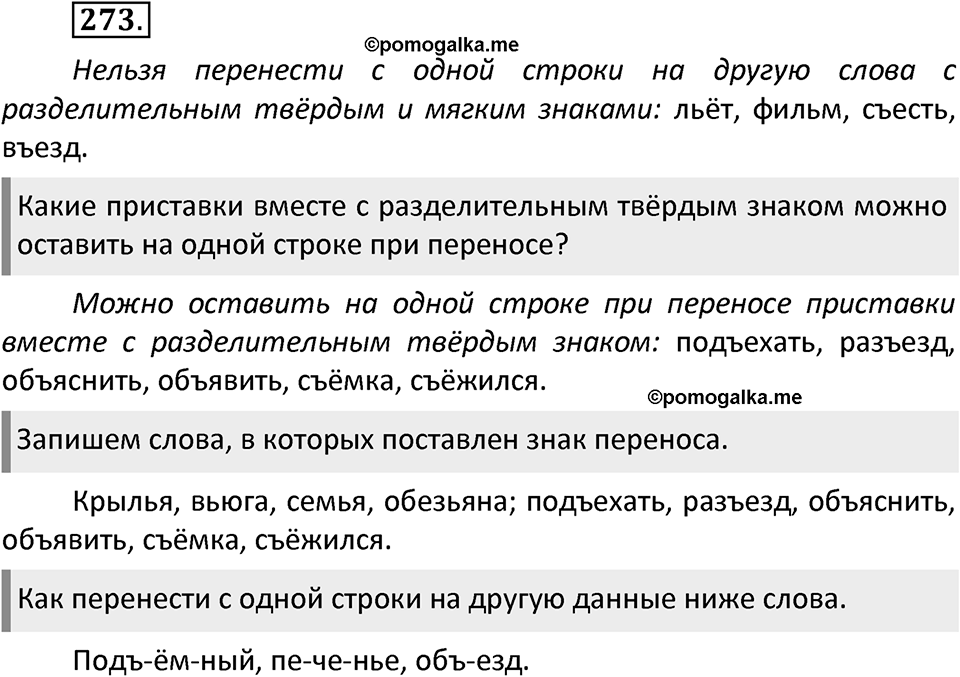 273.

©pomogalka.me

Нельзя перенести с одной строки на другую слова с разделительным твёрдым и мягким знаками: льёт, фильм, съесть, въезд.

Какие приставки вместе с разделительным твёрдым знаком можно оставить на одной строке при переносе?

Можно оставить на одной строке при переносе приставки вместе с разделительным твёрдым знаком: подъехать, разъезд, объяснить, объявить, съёмка, съёжился.

©pomogalka.me

Запишем слова, в которых поставлен знак переноса.

Крылья, вьюга, семья, обезьяна; подъехать, разъезд, объяснить, объявить, съёмка, съёжился.

Как перенести с одной строки на другую данные ниже слова.

Подъ-ём-ный, пе-че-нье, объ-езд.